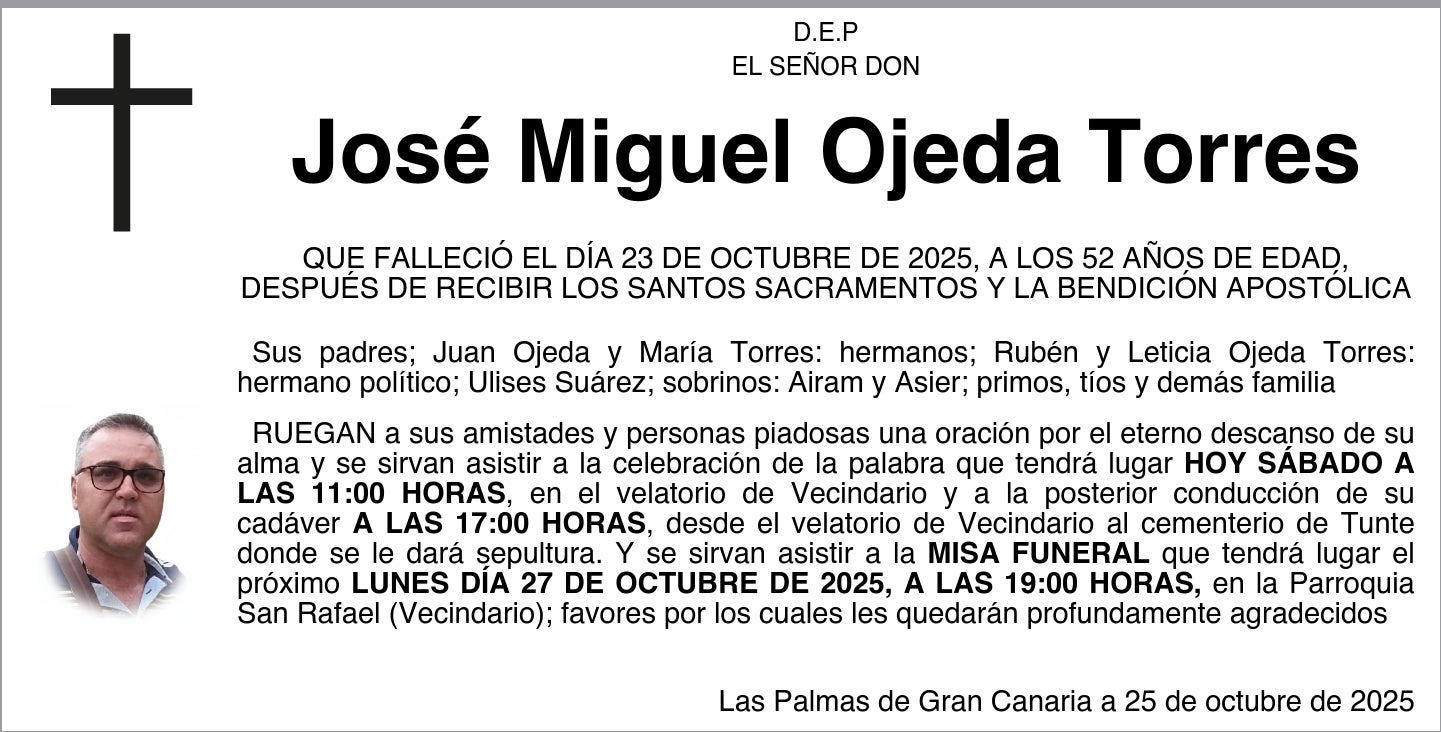 D.E.P
EL SEÑOR DON

José Miguel Ojeda Torres

QUE FALLECIÓ EL DÍA 23 DE OCTUBRE DE 2025, A LOS 52 AÑOS DE EDAD, DESPUÉS DE RECIBIR LOS SANTOS SACRAMENTOS Y LA BENDICIÓN APOSTÓLICA

Sus padres; Juan Ojeda y María Torres: hermanos; Rubén y Leticia Ojeda Torres: hermano político; Ulises Suárez; sobrinos: Airam y Asier; primos, tíos y demás familia

RUEGAN a sus amistades y personas piadosas una oración por el eterno descanso de su alma y se sirvan asistir a la celebración de la palabra que tendrá lugar HOY SÁBADO A LAS 11:00 HORAS, en el velatorio de Vecindario y a la posterior conducción de su cadáver A LAS 17:00 HORAS, desde el velatorio de Vecindario al cementerio de Tunte donde se le dará sepultura. Y se sirvan asistir a la MISA FUNERAL que tendrá lugar el próximo LUNES DÍA 27 DE OCTUBRE DE 2025, A LAS 19:00 HORAS, en la Parroquia San Rafael (Vecindario); favores por los cuales les quedarán profundamente agradecidos

Las Palmas de Gran Canaria a 25 de octubre de 2025